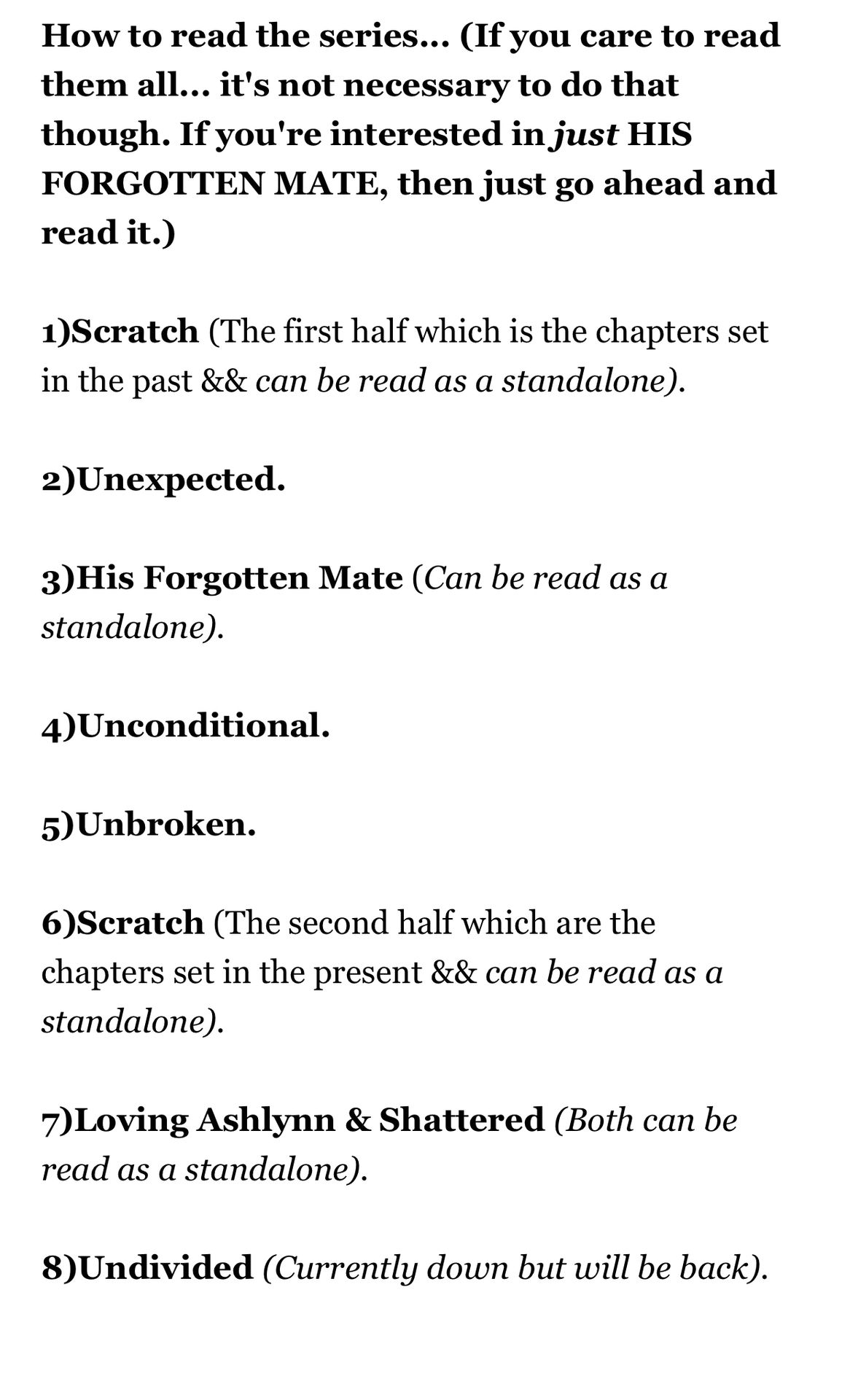 How to read the series... (If you care to read them all... it's not necessary to do that though. If you're interested in just HIS FORGOTTEN MATE, then just go ahead and read it.)

1)Scratch (The first half which is the chapters set in the past && can be read as a standalone).

2)Unexpected.

3)His Forgotten Mate (Can be read as a standalone).

4)Unconditional.

5)Unbroken.

6)Scratch (The second half which are the chapters set in the present && can be read as a standalone).

7)Loving Ashlynn & Shattered (Both can be read as a standalone).

8)Undivided (Currently down but will be back).